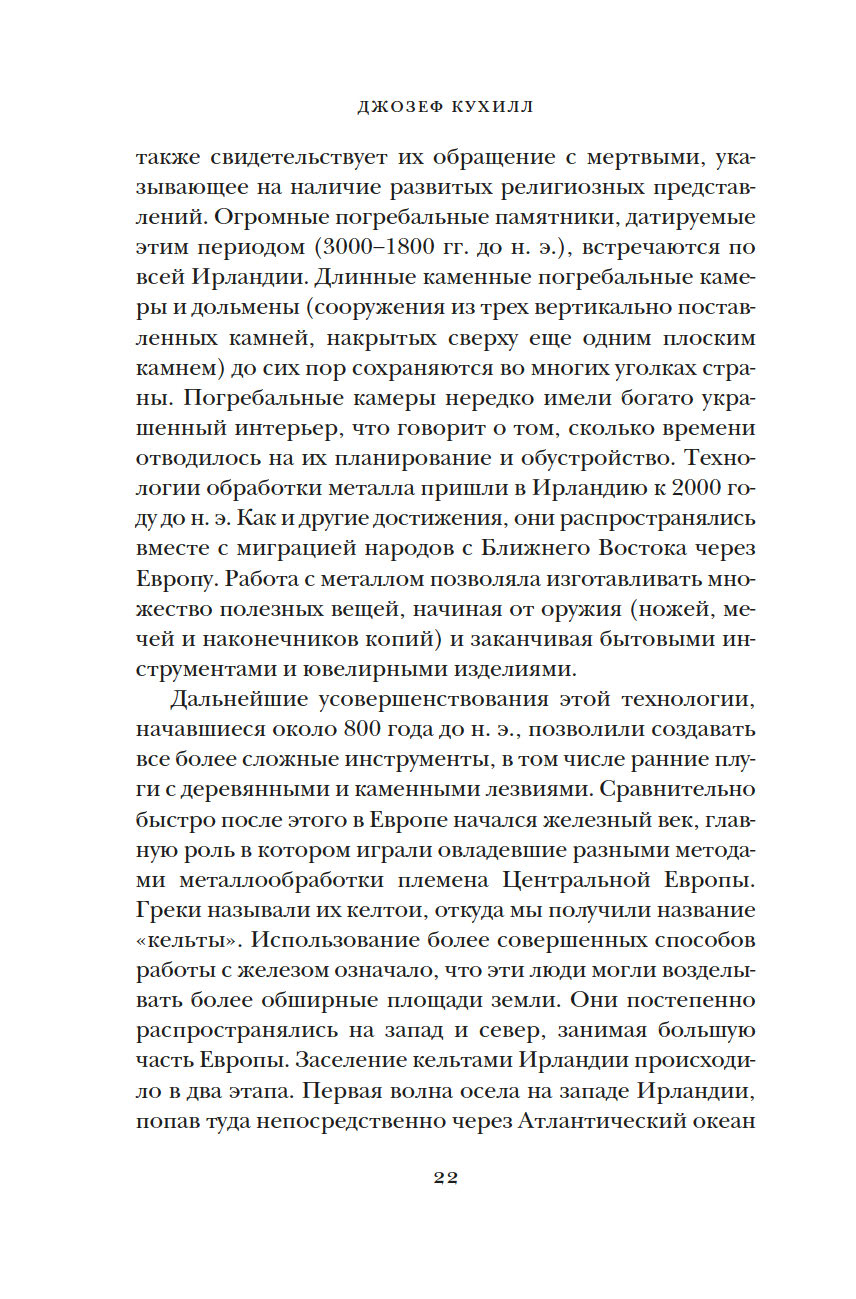 ДЖОЗЕФ КУХИЛЛ

также свидетельствует их обращение с мертвыми, указывающее на наличие развитых религиозных представлений. Огромные погребальные памятники, датируемые этим периодом (3000–1800 гг. до н. э.), встречаются по всей Ирландии. Длинные каменные погребальные камеры и дольмены (сооружения из трех вертикально поставленных камней, накрытых сверху еще одним плоским камнем) до сих пор сохраняются во многих уголках страны. Погребальные камеры нередко имели богато украшенный интерьер, что говорит о том, сколько времени отводилось на их планирование и обустройство. Технологии обработки металла пришли в Ирландию к 2000 году до н. э. Как и другие достижения, они распространялись вместе с миграцией народов с Ближнего Востока через Европу. Работа с металлом позволяла изготавливать множество полезных вещей, начиная от оружия (ножей, мечей и наконечников копий) и заканчивая бытовыми инструментами и ювелирными изделиями.

Дальнейшие усовершенствования этой технологии, начавшиеся около 800 года до н. э., позволили создавать все более сложные инструменты, в том числе ранние плуги с деревянными и каменными лезвиями. Сравнительно быстро после этого в Европе начался железный век, главную роль в котором играли овладевшие разными методами металлообработки племена Центральной Европы. Греки называли их келтои, откуда мы получили название «кельты». Использование более совершенных способов работы с железом означало, что эти люди могли возделывать более обширные площади земли. Они постепенно распространялись на запад и север, занимая большую часть Европы. Заселение кельтами Ирландии происходило в два этапа. Первая волна осела на западе Ирландии, попав туда непосредственно через Атлантический океан

22